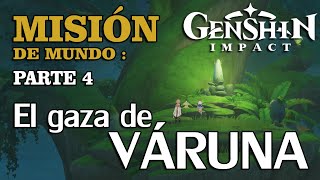 MISIÓN
DE MUNDO :
PARTE 4

GENSHIN
IMPACT

El gaza de
VÁRUNA